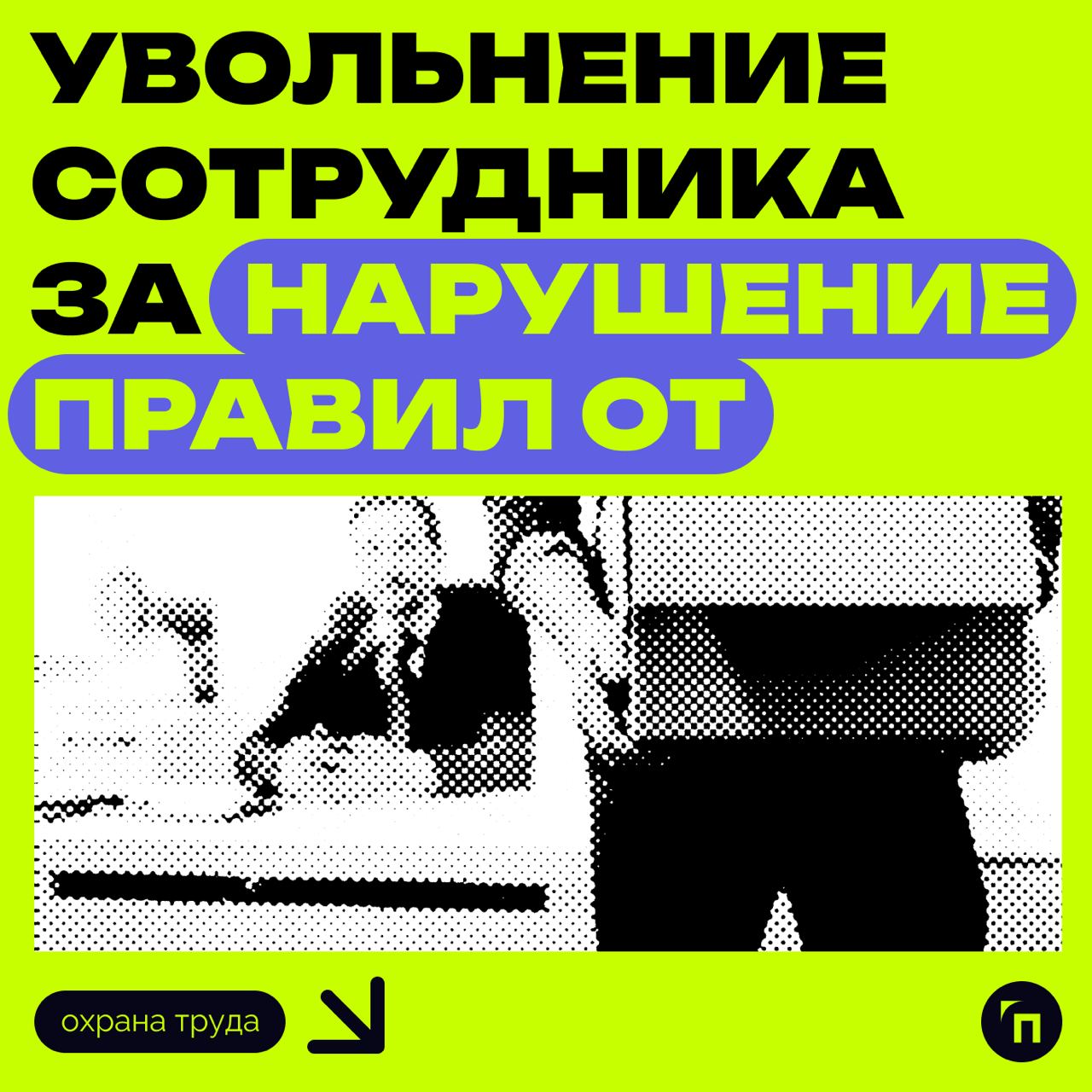 УВОЛЬНЕНИЕ СОТРУДНИКА ЗА НАРУШЕНИЕ ПРАВИЛ ОТ

охрана труда

п